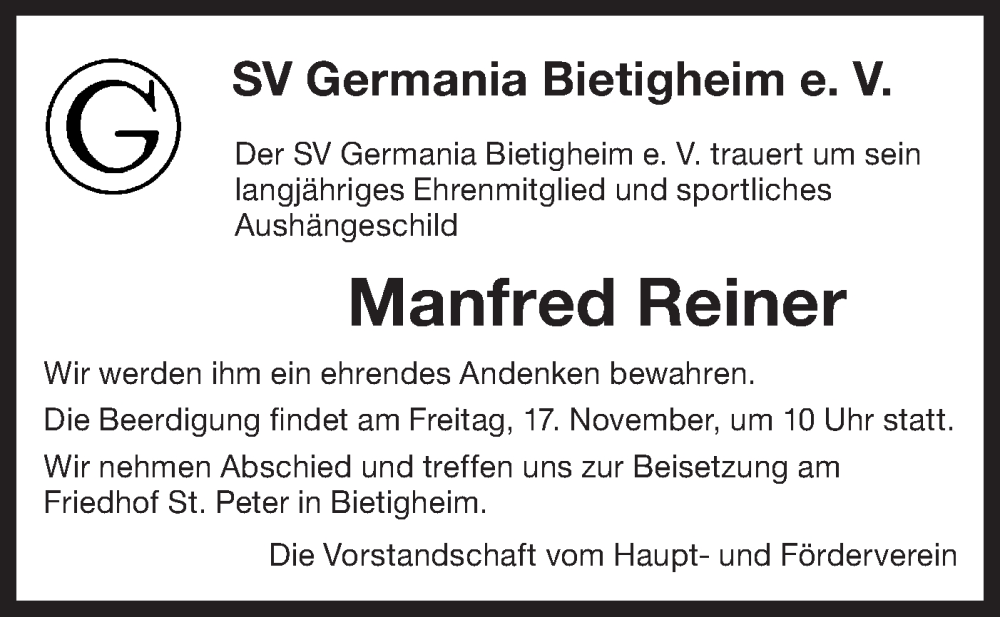 G

SV Germania Bietigheim e. V.

Der SV Germania Bietigheim e. V. trauert um sein langjähriges Ehrenmitglied und sportliches Aushängeschild

Manfred Reiner

Wir werden ihm ein ehrendes Andenken bewahren.

Die Beerdigung findet am Freitag, 17. November, um 10 Uhr statt.

Wir nehmen Abschied und treffen uns zur Beisetzung am Friedhof St. Peter in Bietigheim.

Die Vorstandschaft vom Haupt- und Förderverein